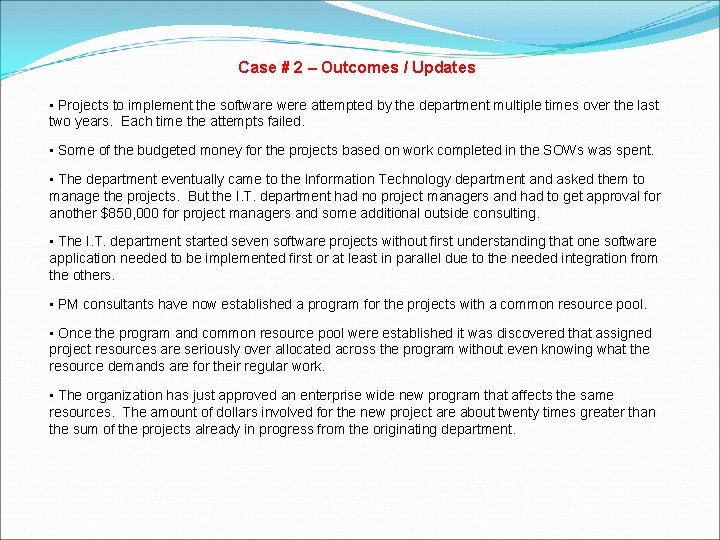 Case # 2 – Outcomes / Updates

▪ Projects to implement the software were attempted by the department multiple times over the last two years. Each time the attempts failed.

▪ Some of the budgeted money for the projects based on work completed in the SOWs was spent.

▪ The department eventually came to the Information Technology department and asked them to manage the projects. But the I.T. department had no project managers and had to get approval for another \$850,000 for project managers and some additional outside consulting.

▪ The I.T. department started seven software projects without first understanding that one software application needed to be implemented first or at least in parallel due to the needed integration from the others.

▪ PM consultants have now established a program for the projects with a common resource pool.

▪ Once the program and common resource pool were established it was discovered that assigned project resources are seriously over allocated across the program without even knowing what the resource demands are for their regular work.

▪ The organization has just approved an enterprise wide new program that affects the same resources. The amount of dollars involved for the new project are about twenty times greater than the sum of the projects already in progress from the originating department.